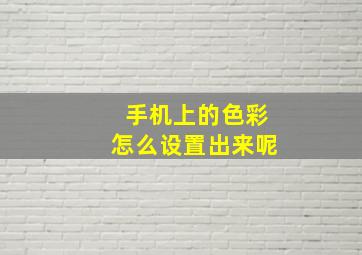 手机上的色彩
怎么设置出来呢